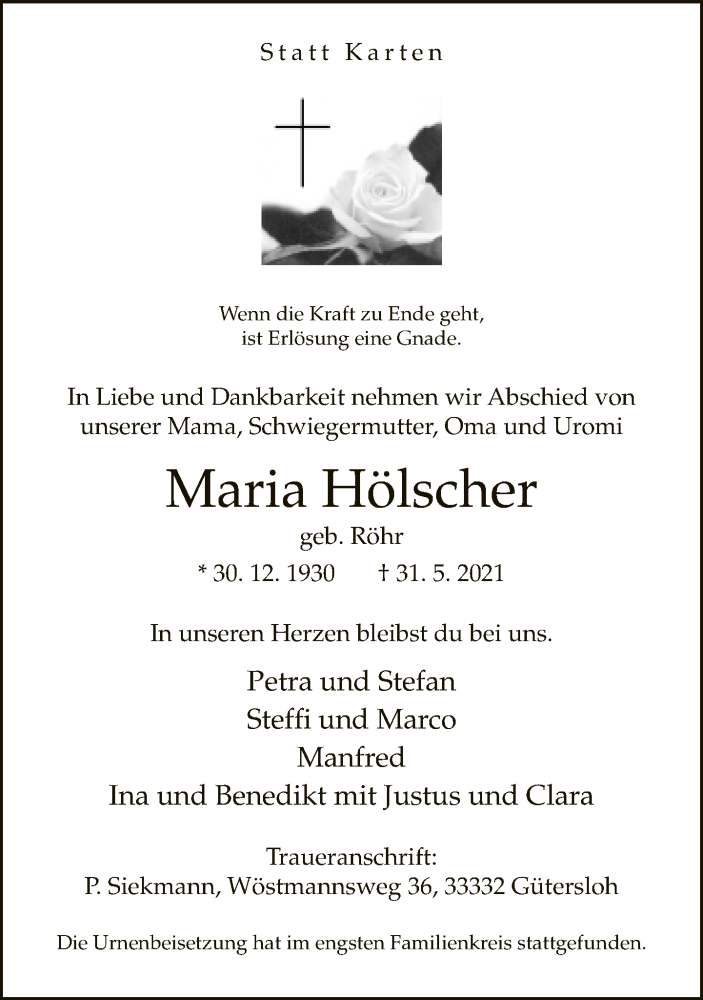 Statt Karten

Wenn die Kraft zu Ende geht,
ist Erlösung eine Gnade.

In Liebe und Dankbarkeit nehmen wir Abschied von
unserer Mama, Schwiegermutter, Oma und Uromi

Maria Hölscher

geb. Röhr

* 30. 12. 1930 † 31. 5. 2021

In unseren Herzen bleibst du bei uns.

Petra und Stefan
Steffi und Marco
Manfred
Ina und Benedikt mit Justus und Clara

Traueranschrift:
P. Siekmann, Wöstmannsweg 36, 33332 Gütersloh

Die Urnenbeisetzung hat im engsten Familienkreis stattgefunden.